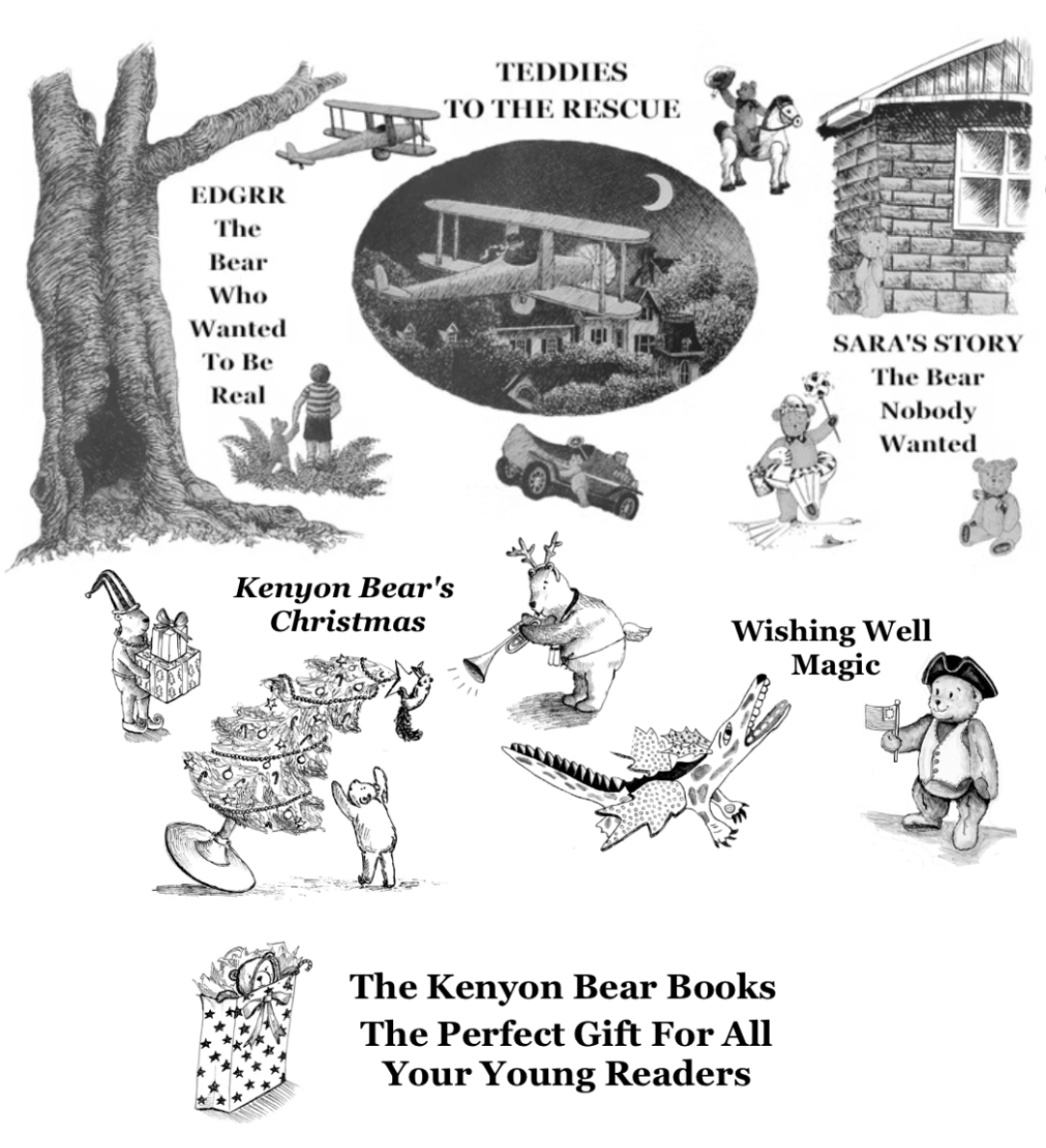 TEDDIES
TO THE RESCUE

EDGRR
The
Bear
Who
Wanted
To Be
Real

SARA'S STORY
The Bear
Nobody
Wanted

Kenyon Bear's
Christmas

Wishing Well
Magic

The Kenyon Bear Books
The Perfect Gift For All
Your Young Readers